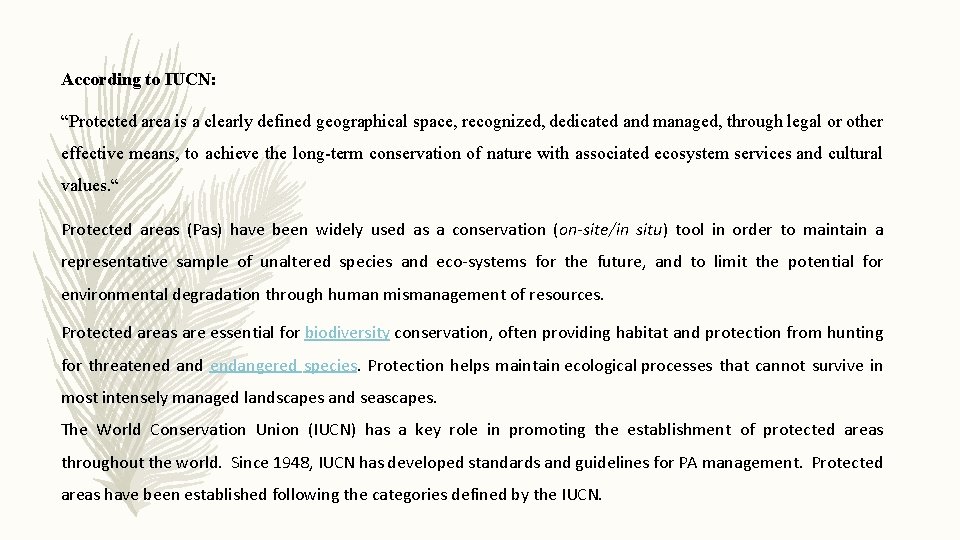 According to IUCN:

“Protected area is a clearly defined geographical space, recognized, dedicated and managed, through legal or other effective means, to achieve the long-term conservation of nature with associated ecosystem services and cultural values.“

Protected areas (Pas) have been widely used as a conservation (on-site/in situ) tool in order to maintain a representative sample of unaltered species and eco-systems for the future, and to limit the potential for environmental degradation through human mismanagement of resources.

Protected areas are essential for biodiversity conservation, often providing habitat and protection from hunting for threatened and endangered species. Protection helps maintain ecological processes that cannot survive in most intensely managed landscapes and seascapes.

The World Conservation Union (IUCN) has a key role in promoting the establishment of protected areas throughout the world. Since 1948, IUCN has developed standards and guidelines for PA management. Protected areas have been established following the categories defined by the IUCN.